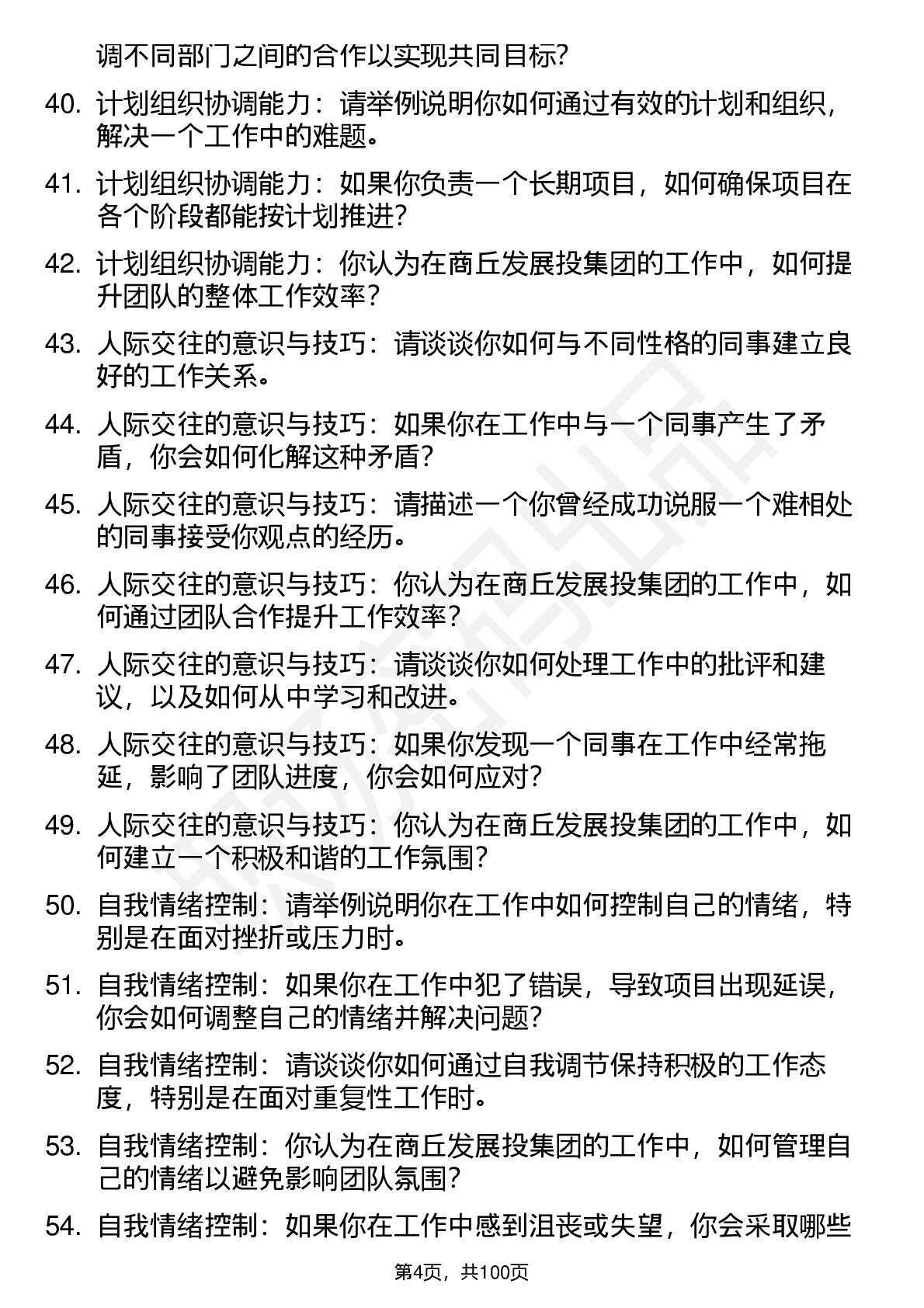 调不同部门之间的合作以实现共同目标?

40. 计划组织协调能力：请举例说明你如何通过有效的计划和组织，解决一个工作中的难题。

41. 计划组织协调能力：如果你负责一个长期项目，如何确保项目在各个阶段都能按计划推进?

42. 计划组织协调能力：你认为在商丘发展投集团的工作中，如何提升团队的整体工作效率?

43. 人际交往的意识与技巧：请谈谈你如何与不同性格的同事建立良好的工作关系。

44. 人际交往的意识与技巧：如果你在工作中与一个同事产生了矛盾，你会如何化解这种矛盾?

45. 人际交往的意识与技巧：请描述一个你曾经成功说服一个难相处的同事接受你观点的经历。

46. 人际交往的意识与技巧：你认为在商丘发展投集团的工作中，如何通过团队合作提升工作效率?

47. 人际交往的意识与技巧：请谈谈你如何处理工作中的批评和建议，以及如何从中学习和改进。

48. 人际交往的意识与技巧：如果你发现一个同事在工作中经常拖延，影响了团队进度，你会如何应对?

49. 人际交往的意识与技巧：你认为在商丘发展投集团的工作中，如何建立一个积极和谐的工作氛围?

50. 自我情绪控制：请举例说明你在工作中如何控制自己的情绪，特别是在面对挫折或压力时。

51. 自我情绪控制：如果你在工作中犯了错误，导致项目出现延误，你会如何调整自己的情绪并解决问题?

52. 自我情绪控制：请谈谈你如何通过自我调节保持积极的工作态度，特别是在面对重复性工作时。

53. 自我情绪控制：你认为在商丘发展投集团的工作中，如何管理自己的情绪以避免影响团队氛围?

54. 自我情绪控制：如果你在工作中感到沮丧或失望，你会采取哪些

第4页，共100页